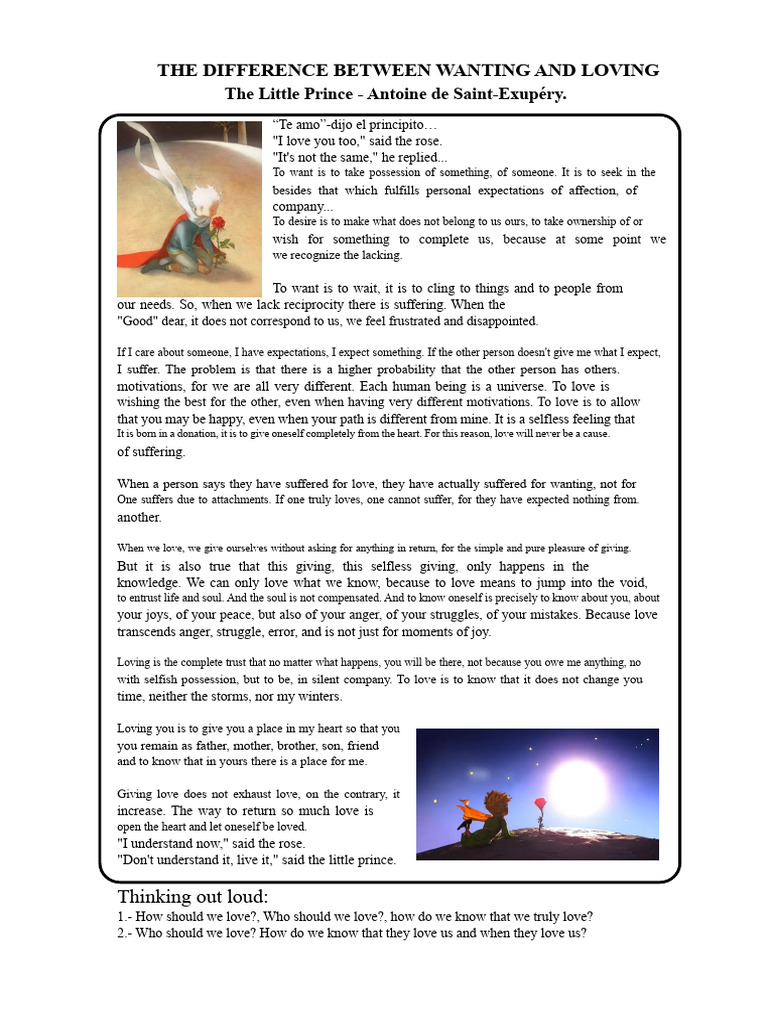 THE DIFFERENCE BETWEEN WANTING AND LOVING
The Little Prince - Antoine de Saint-Exupéry.

"Te amo"-dijo el principito…
"I love you too," said the rose.
"It's not the same," he replied...

To want is to take possession of something, of someone. It is to seek in the besides that which fulfills personal expectations of affection, of company...
To desire is to make what does not belong to us ours, to take ownership of or wish for something to complete us, because at some point we we recognize the lacking.

To want is to wait, it is to cling to things and to people from our needs. So, when we lack reciprocity there is suffering. When the "Good" dear, it does not correspond to us, we feel frustrated and disappointed.

If I care about someone, I have expectations, I expect something. If the other person doesn't give me what I expect, I suffer. The problem is that there is a higher probability that the other person has others. motivations, for we are all very different. Each human being is a universe. To love is wishing the best for the other, even when having very different motivations. To love is to allow that you may be happy, even when your path is different from mine. It is a selfless feeling that It is born in a donation, it is to give oneself completely from the heart. For this reason, love will never be a cause. of suffering.

When a person says they have suffered for love, they have actually suffered for wanting, not for One suffers due to attachments. If one truly loves, one cannot suffer, for they have expected nothing from. another.

When we love, we give ourselves without asking for anything in return, for the simple and pure pleasure of giving. But it is also true that this giving, this selfless giving, only happens in the knowledge. We can only love what we know, because to love means to jump into the void, to entrust life and soul. And the soul is not compensated. And to know oneself is precisely to know about you, about your joys, of your peace, but also of your anger, of your struggles, of your mistakes. Because love transcends anger, struggle, error, and is not just for moments of joy.

Loving is the complete trust that no matter what happens, you will be there, not because you owe me anything, no with selfish possession, but to be, in silent company. To love is to know that it does not change you time, neither the storms, nor my winters.

Loving you is to give you a place in my heart so that you you remain as father, mother, brother, son, friend and to know that in yours there is a place for me.

Giving love does not exhaust love, on the contrary, it increase. The way to return so much love is open the heart and let oneself be loved.
"I understand now," said the rose.
"Don't understand it, live it," said the little prince.

Thinking out loud:
1.- How should we love?, Who should we love?, how do we know that we truly love?
2.- Who should we love? How do we know that they love us and when they love us?